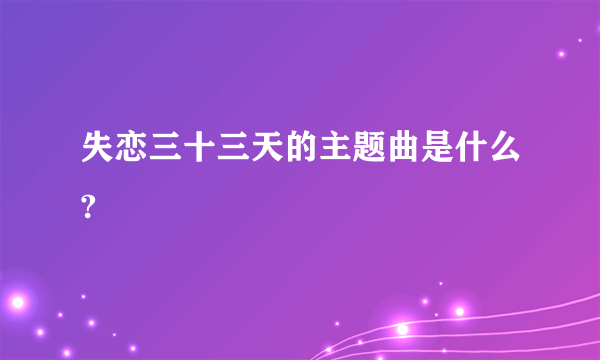 失恋三十三天的主题曲是什么?